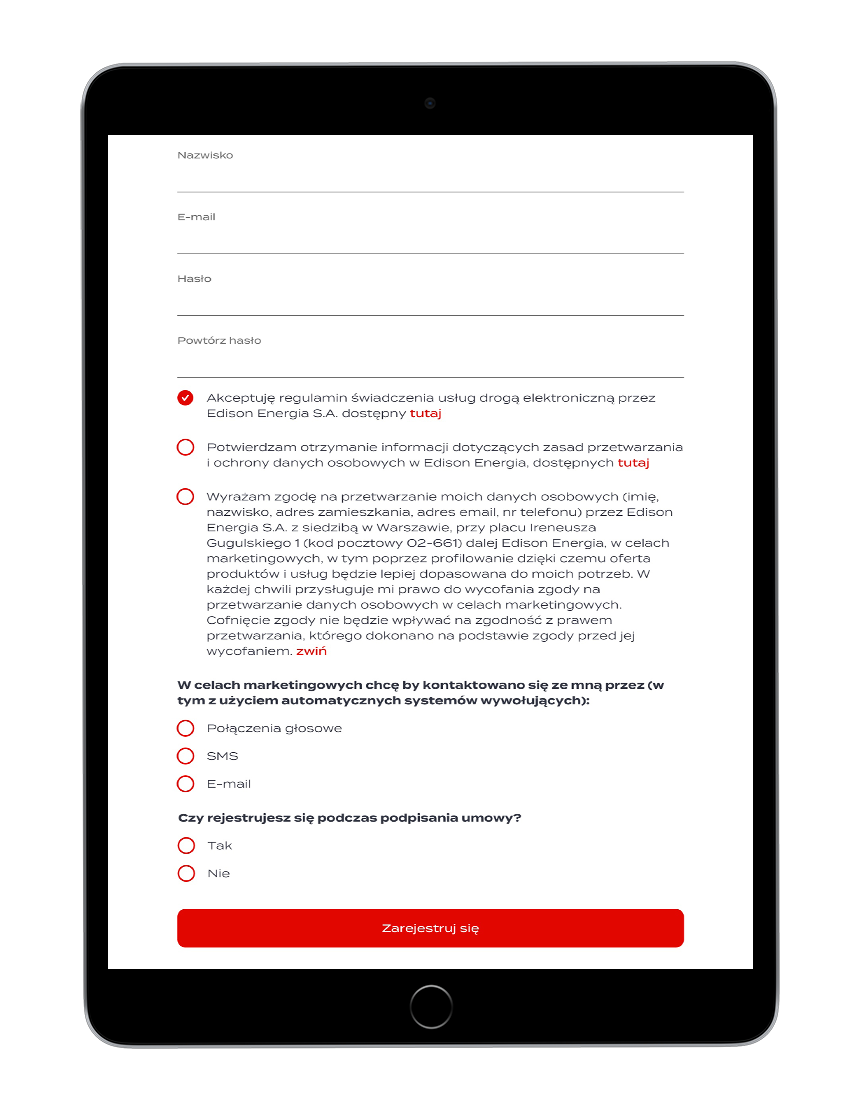 Nazwisko

E-mail

Hasło

Powtórz hasło

Akceptuję regulamin świadczenia usług drogą elektroniczną przez Edison Energia S.A. dostępny tutaj

Potwierdzam otrzymanie informacji dotyczących zasad przetwarzania i ochrony danych osobowych w Edison Energia, dostępnych tutaj

Wyrażam zgodę na przetwarzanie moich danych osobowych (imię, nazwisko, adres zamieszkania, adres email, nr telefonu) przez Edison Energia S.A. z siedzibą w Warszawie, przy placu Ireneusza Gugulskiego 1 (kod pocztowy 02-661) dalej Edison Energia, w celach marketingowych, w tym poprzez profilowanie dzięki czemu oferta produktów i usług będzie lepiej dopasowana do moich potrzeb. W każdej chwili przysługuje mi prawo do wycofania zgody na przetwarzanie danych osobowych w celach marketingowych. Cofnięcie zgody nie będzie wpływać na zgodność z prawem przetwarzania, którego dokonano na podstawie zgody przed jej wycofaniem. zwiń

W celach marketingowych chcę by kontaktowano się ze mną przez (w tym z użyciem automatycznych systemów wywołujących):

Połączenia głosowe

SMS

E-mail

Czy rejestrujesz się podczas podpisania umowy?

Tak

Nie

Zarejestruj się